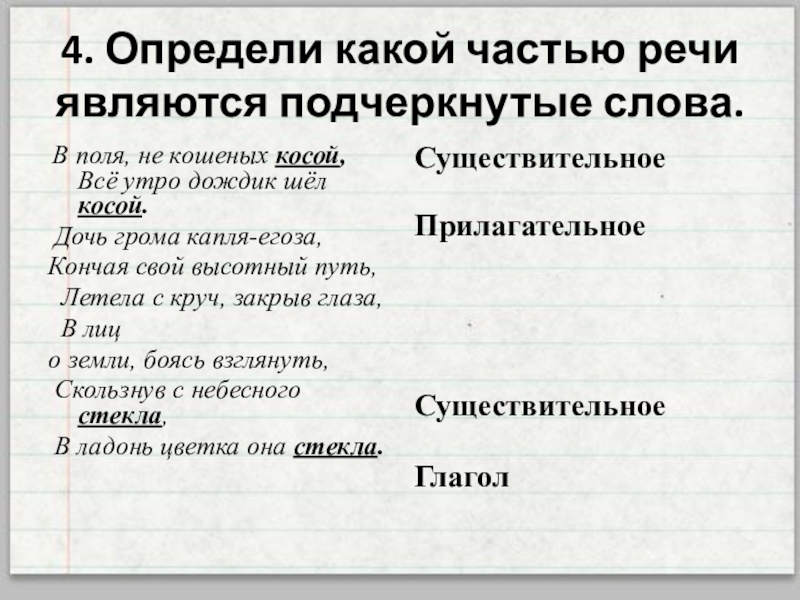 4. Определи какой частью речи являются подчеркнутые слова.

В поля, не кошеных косой,
Всё утро дождик шёл
косой.
Дочь грома капля-егоза,
Кончая свой высотный путь,
Летела с круч, закрыв глаза,
В лиц
о земли, боясь взглянуть,
Скользнув с небесного
стекла,
В ладонь цветка она стекла.

Существительное

Прилагательное

Существительное

Глагол